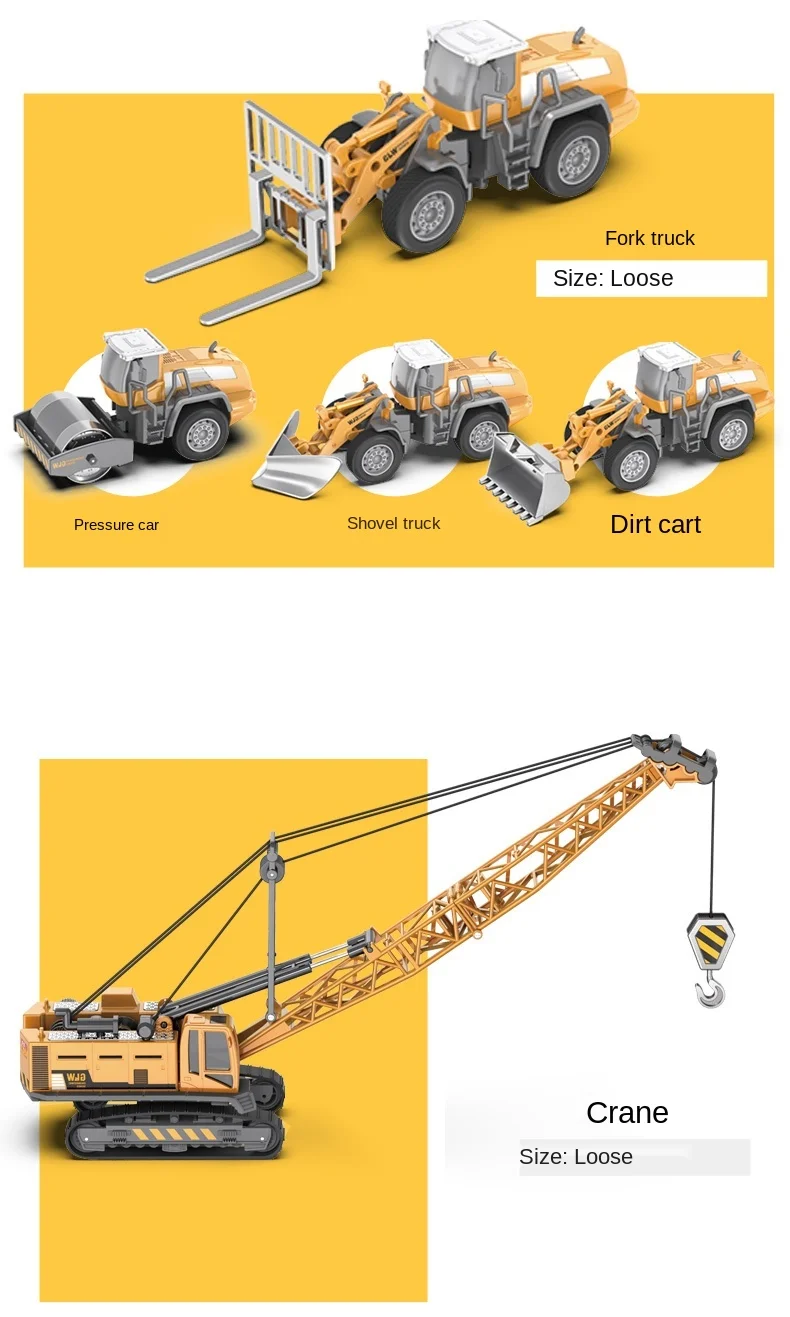 Fork truck

Size: Loose

Pressure car

Shovel truck

Dirt cart

Crane

Size: Loose